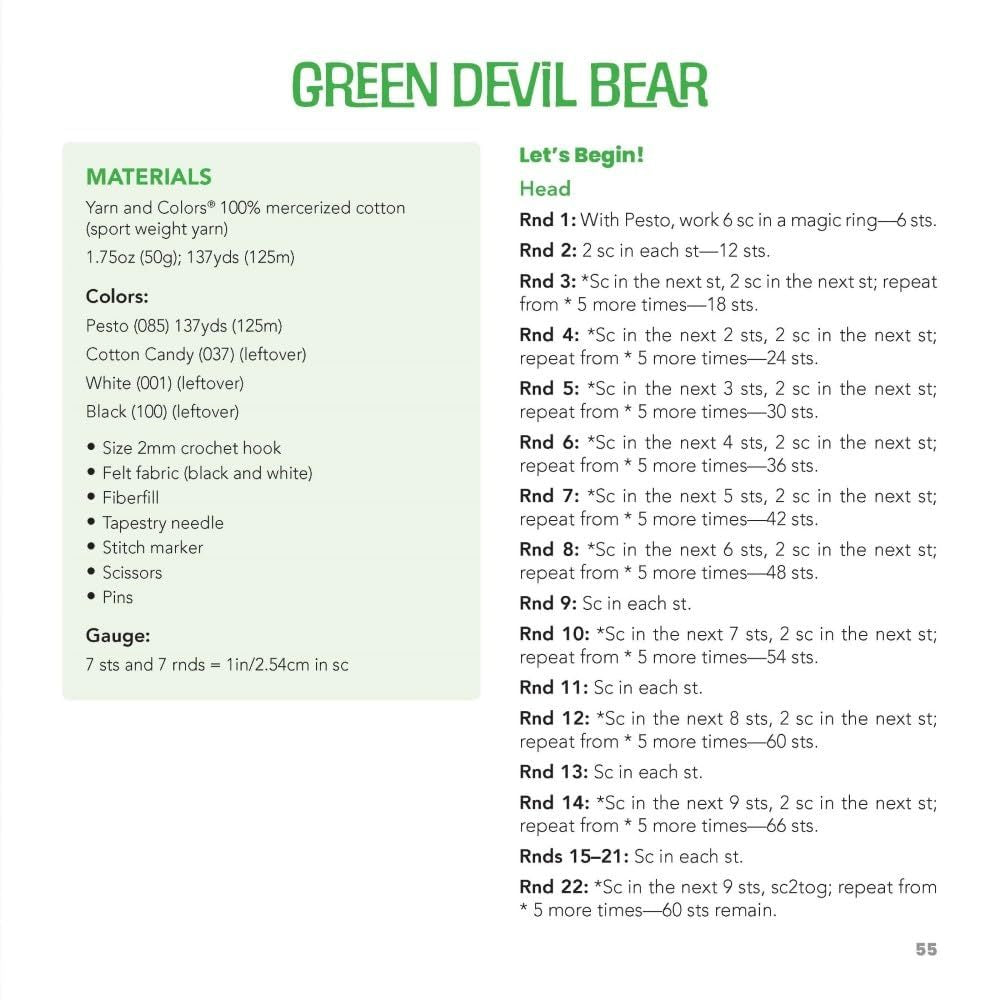 GREEN DEVIL BEAR

MATERIALS

Yarn and Colors® 100% mercerized cotton (sport weight yarn)

1.75oz (50g); 137yds (125m)

Colors:

Pesto (085) 137yds (125m)

Cotton Candy (037) (leftover)

White (001) (leftover)

Black (100) (leftover)

• Size 2mm crochet hook
• Felt fabric (black and white)
• Fiberfill
• Tapestry needle
• Stitch marker
• Scissors
• Pins

Gauge:

7 sts and 7 rnds = 1in/2.54cm in sc

Let's Begin!

Head

Rnd 1: With Pesto, work 6 sc in a magic ring—6 sts.

Rnd 2: 2 sc in each st—12 sts.

Rnd 3: *Sc in the next st, 2 sc in the next st; repeat from * 5 more times—18 sts.

Rnd 4: *Sc in the next 2 sts, 2 sc in the next st; repeat from * 5 more times—24 sts.

Rnd 5: *Sc in the next 3 sts, 2 sc in the next st; repeat from * 5 more times—30 sts.

Rnd 6: *Sc in the next 4 sts, 2 sc in the next st; repeat from * 5 more times—36 sts.

Rnd 7: *Sc in the next 5 sts, 2 sc in the next st; repeat from * 5 more times—42 sts.

Rnd 8: *Sc in the next 6 sts, 2 sc in the next st; repeat from * 5 more times—48 sts.

Rnd 9: Sc in each st.

Rnd 10: *Sc in the next 7 sts, 2 sc in the next st; repeat from * 5 more times—54 sts.

Rnd 11: Sc in each st.

Rnd 12: *Sc in the next 8 sts, 2 sc in the next st; repeat from * 5 more times—60 sts.

Rnd 13: Sc in each st.

Rnd 14: *Sc in the next 9 sts, 2 sc in the next st; repeat from * 5 more times—66 sts.

Rnds 15–21: Sc in each st.

Rnd 22: *Sc in the next 9 sts, sc2tog; repeat from * 5 more times—60 sts remain.

55